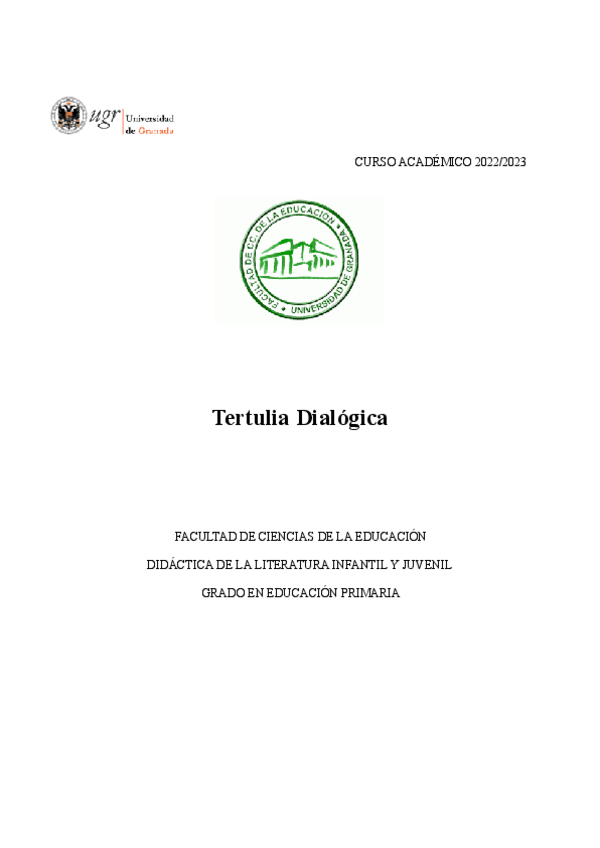 ugr Universidad de Granada

CURSO ACADÉMICO 2022/2023

FACULTAD DE CC. DE LA EDUCACIÓN • UNIVERSIDAD DE GRANADA •

Tertulia Dialógica

FACULTAD DE CIENCIAS DE LA EDUCACIÓN

DIDÁCTICA DE LA LITERATURA INFANTIL Y JUVENIL

GRADO EN EDUCACIÓN PRIMARIA